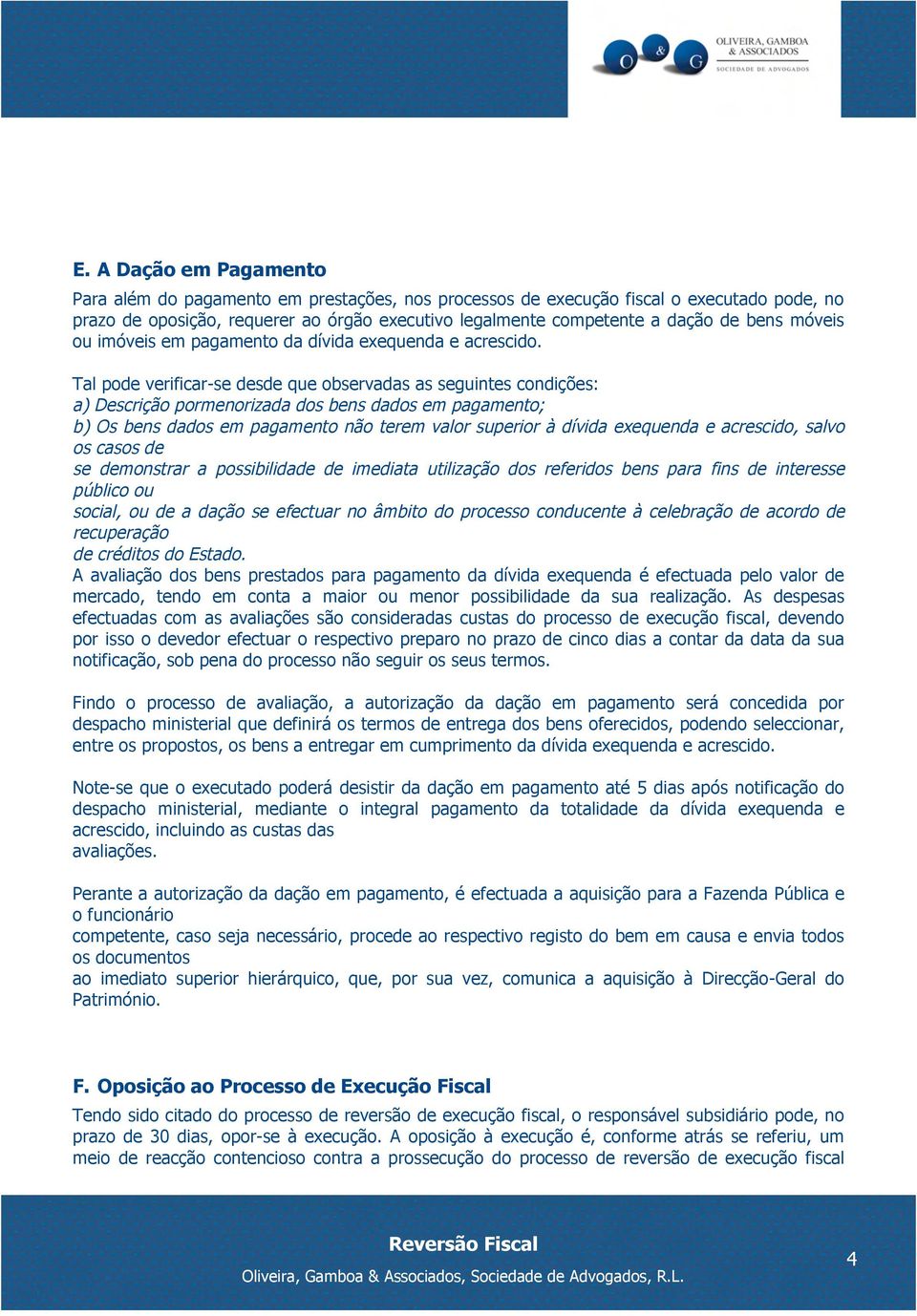 O & G OLIVEIRA, GAMBOA & ASSOCIADOS SOCIEDADE DE ADVOGADOS

E. A Dação em Pagamento

Para além do pagamento em prestações, nos processos de execução fiscal o executado pode, no prazo de oposição, requerer ao órgão executivo legalmente competente a dação de bens móveis ou imóveis em pagamento da dívida exequenda e acrescido.

Tal pode verificar-se desde que observadas as seguintes condições:
a) Descrição pormenorizada dos bens dados em pagamento;
b) Os bens dados em pagamento não terem valor superior à dívida exequenda e acrescido, salvo os casos de
se demonstrar a possibilidade de imediata utilização dos referidos bens para fins de interesse público ou
social, ou de a dação se efectuar no âmbito do processo conducente à celebração de acordo de recuperação
de créditos do Estado.
A avaliação dos bens prestados para pagamento da dívida exequenda é efectuada pelo valor de mercado, tendo em conta a maior ou menor possibilidade da sua realização. As despesas efectuadas com as avaliações são consideradas custas do processo de execução fiscal, devendo por isso o devedor efectuar o respectivo preparo no prazo de cinco dias a contar da data da sua notificação, sob pena do processo não seguir os seus termos.

Findo o processo de avaliação, a autorização da dação em pagamento será concedida por despacho ministerial que definirá os termos de entrega dos bens oferecidos, podendo seleccionar, entre os propostos, os bens a entregar em cumprimento da dívida exequenda e acrescido.

Note-se que o executado poderá desistir da dação em pagamento até 5 dias após notificação do despacho ministerial, mediante o integral pagamento da totalidade da dívida exequenda e acrescido, incluindo as custas das
avaliações.

Perante a autorização da dação em pagamento, é efectuada a aquisição para a Fazenda Pública e o funcionário
competente, caso seja necessário, procede ao respectivo registo do bem em causa e envia todos os documentos
ao imediato superior hierárquico, que, por sua vez, comunica a aquisição à Direcção-Geral do Património.

F. Oposição ao Processo de Execução Fiscal

Tendo sido citado do processo de reversão de execução fiscal, o responsável subsidiário pode, no prazo de 30 dias, opor-se à execução. A oposição à execução é, conforme atrás se referiu, um meio de reacção contencioso contra a prossecução do processo de reversão de execução fiscal

Reversão Fiscal
Oliveira, Gamboa & Associados, Sociedade de Advogados, R.L.
4